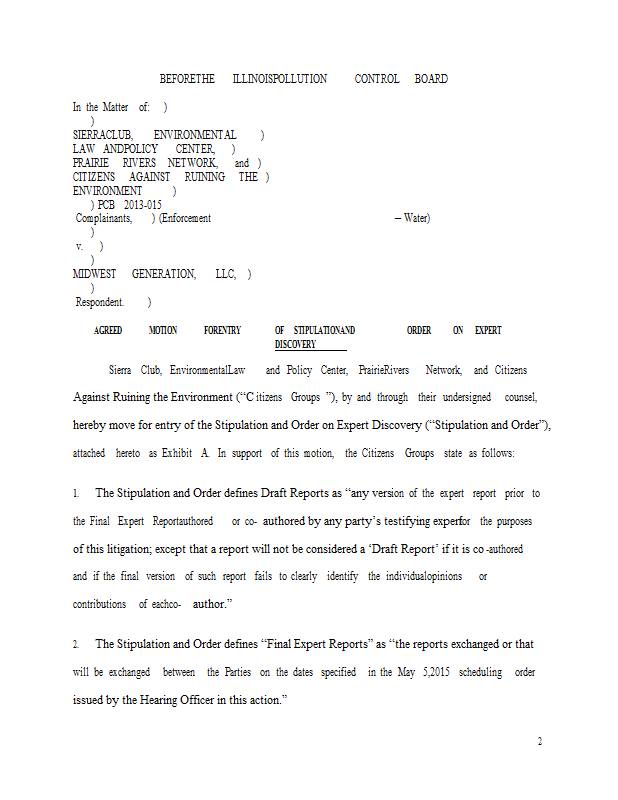 BEFORETHE ILLINOISPOLLUTION CONTROL BOARD

In the Matter of: )
)
SIERRACLUB, ENVIRONMENTAL )
LAW ANDPOLICY CENTER, )
PRAIRIE RIVERS NETWORK, and )
CITIZENS AGAINST RUINING THE )
ENVIRONMENT )
) PCB 2013-015
Complainants, ) (Enforcement – Water)
)
v. )
)
MIDWEST GENERATION, LLC, )
)
Respondent. )

AGREED MOTION FORENTRY OF STIPULATIONAND ORDER ON EXPERT DISCOVERY

Sierra Club, EnvironmentalLaw and Policy Center, PrairieRivers Network, and Citizens Against Ruining the Environment ("C itizens Groups "), by and through their undersigned counsel, hereby move for entry of the Stipulation and Order on Expert Discovery ("Stipulation and Order"), attached hereto as Exhibit A. In support of this motion, the Citizens Groups state as follows:

1. The Stipulation and Order defines Draft Reports as "any version of the expert report prior to the Final Expert Reportauthored or co- authored by any party's testifying experfor the purposes of this litigation; except that a report will not be considered a 'Draft Report' if it is co -authored and if the final version of such report fails to clearly identify the individualopinions or contributions of eachco- author."

2. The Stipulation and Order defines "Final Expert Reports" as "the reports exchanged or that will be exchanged between the Parties on the dates specified in the May 5,2015 scheduling order issued by the Hearing Officer in this action."

2